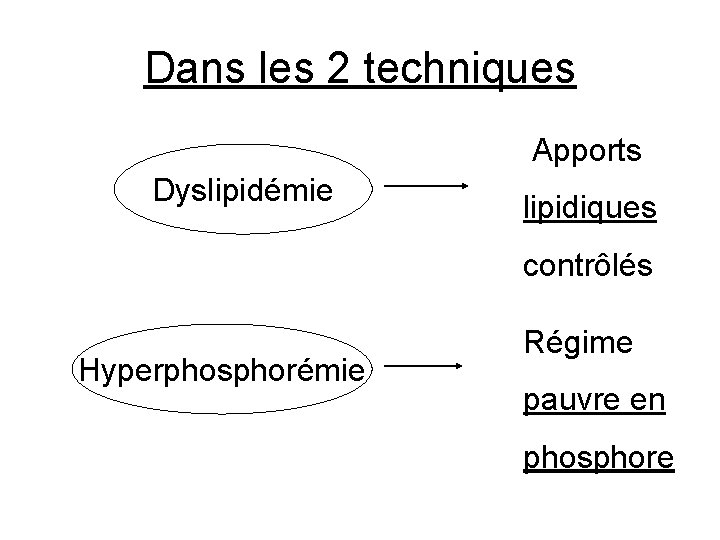 Dans les 2 techniques

Dyslipidémie

Apports lipidiques contrôlés

Hyperphosphorémie

Régime pauvre en phosphore